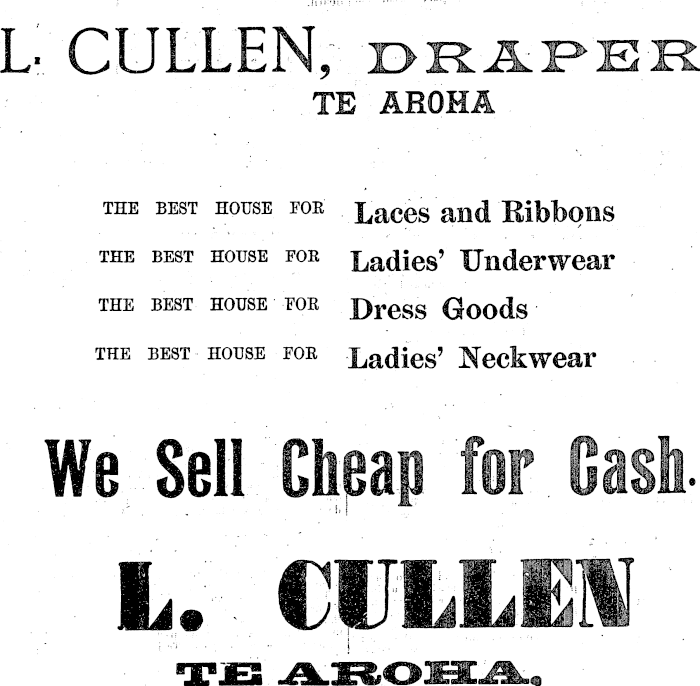 L. CULLEN, DRAPER
TE AROHA

THE BEST HOUSE FOR Laces and Ribbons
THE BEST HOUSE FOR Ladies' Underwear
THE BEST HOUSE FOR Dress Goods
THE BEST HOUSE FOR Ladies' Neckwear

We Sell Cheap for Cash.

L. CULLEN
TE AROHA.